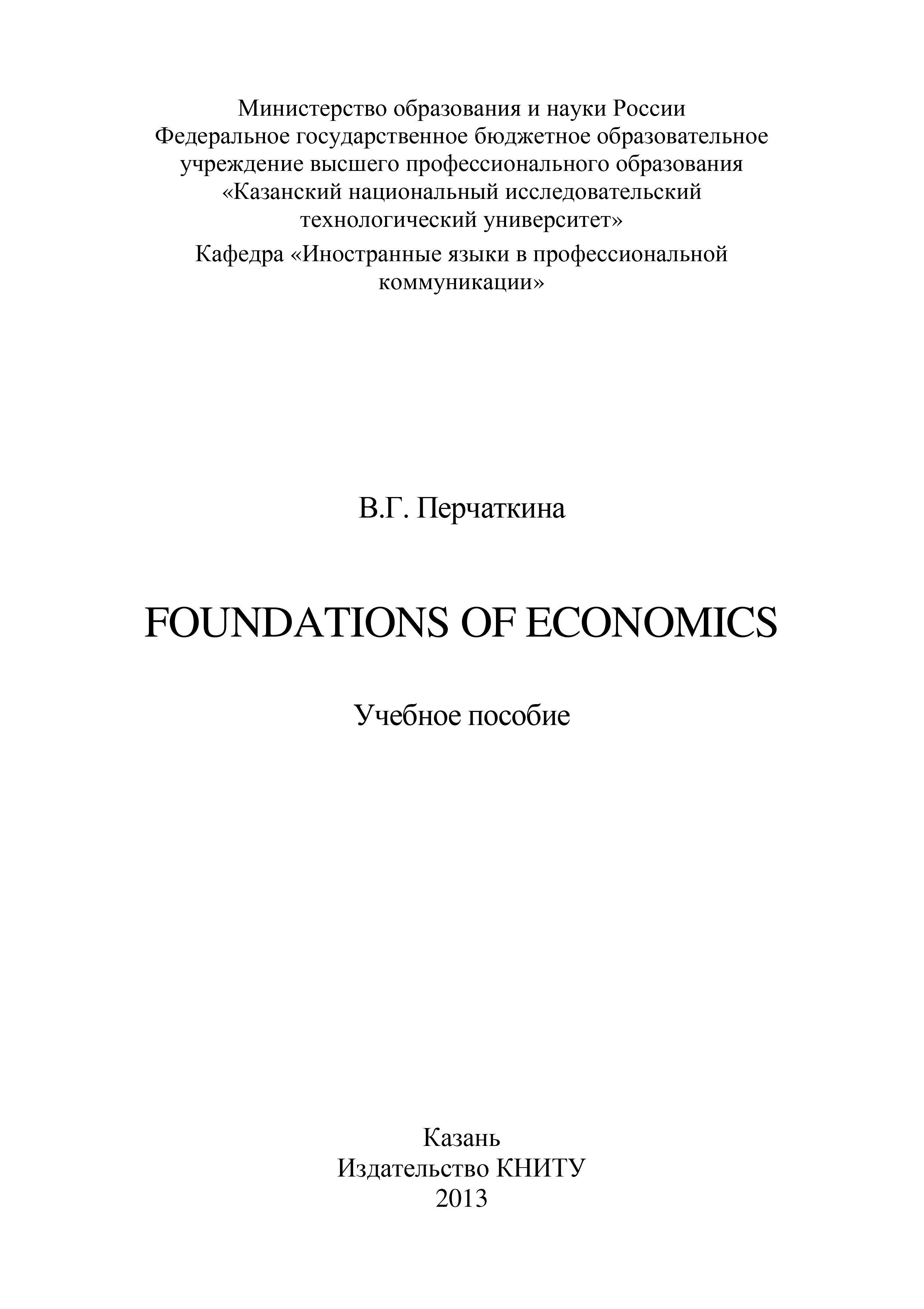 Министерство образования и науки России
Федеральное государственное бюджетное образовательное учреждение высшего профессионального образования
«Казанский национальный исследовательский технологический университет»

Кафедра «Иностранные языки в профессиональной коммуникации»

В.Г. Перчаткина

FOUNDATIONS OF ECONOMICS

Учебное пособие

Казань
Издательство КНИТУ
2013